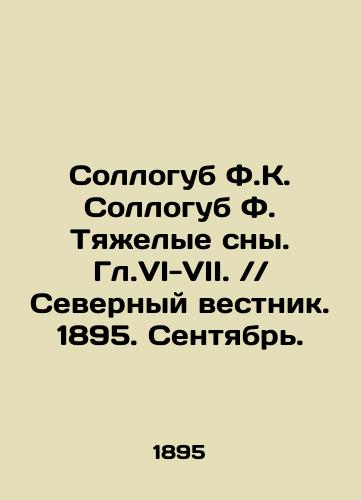 Соллогуб Ф.К. Соллогуб Ф. Тяжелые сны. Гл.VI-VII. // Северный вестник. 1895. Сентябрь.

1895